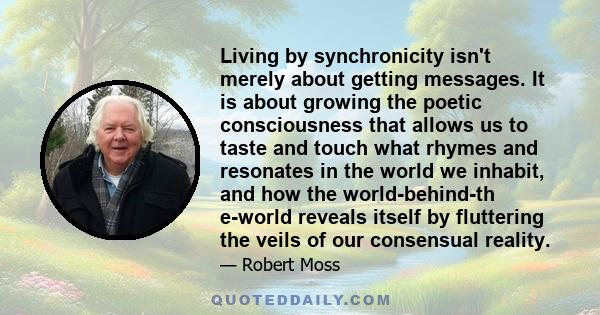 Living by synchronicity isn't merely about getting messages. It is about growing the poetic consciousness that allows us to taste and touch what rhymes and resonates in the world we inhabit, and how the world-behind-th e-world reveals itself by fluttering the veils of our consensual reality.

— Robert Moss

QUOTEDDAILY.COM